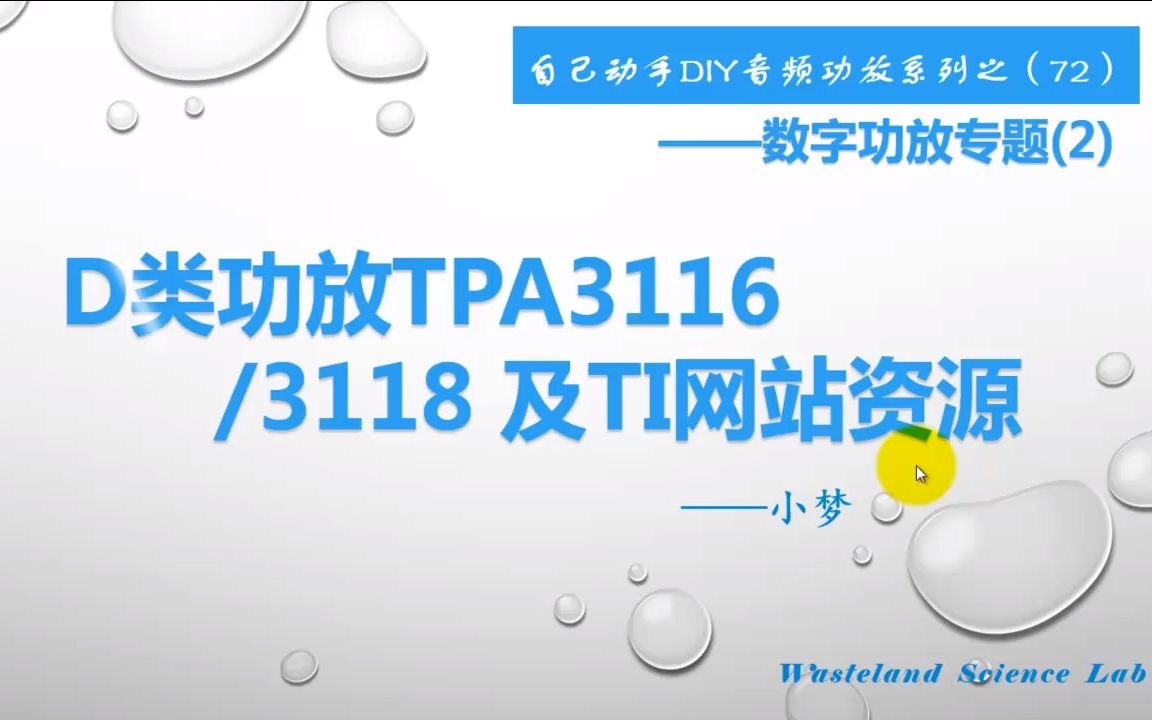 自己动手DIY音频功放系列之（72）

——数字功放专题(2)

D类功放TPA3116 /3118 及TI网站资源

——小梦

Wasteland Science Lab